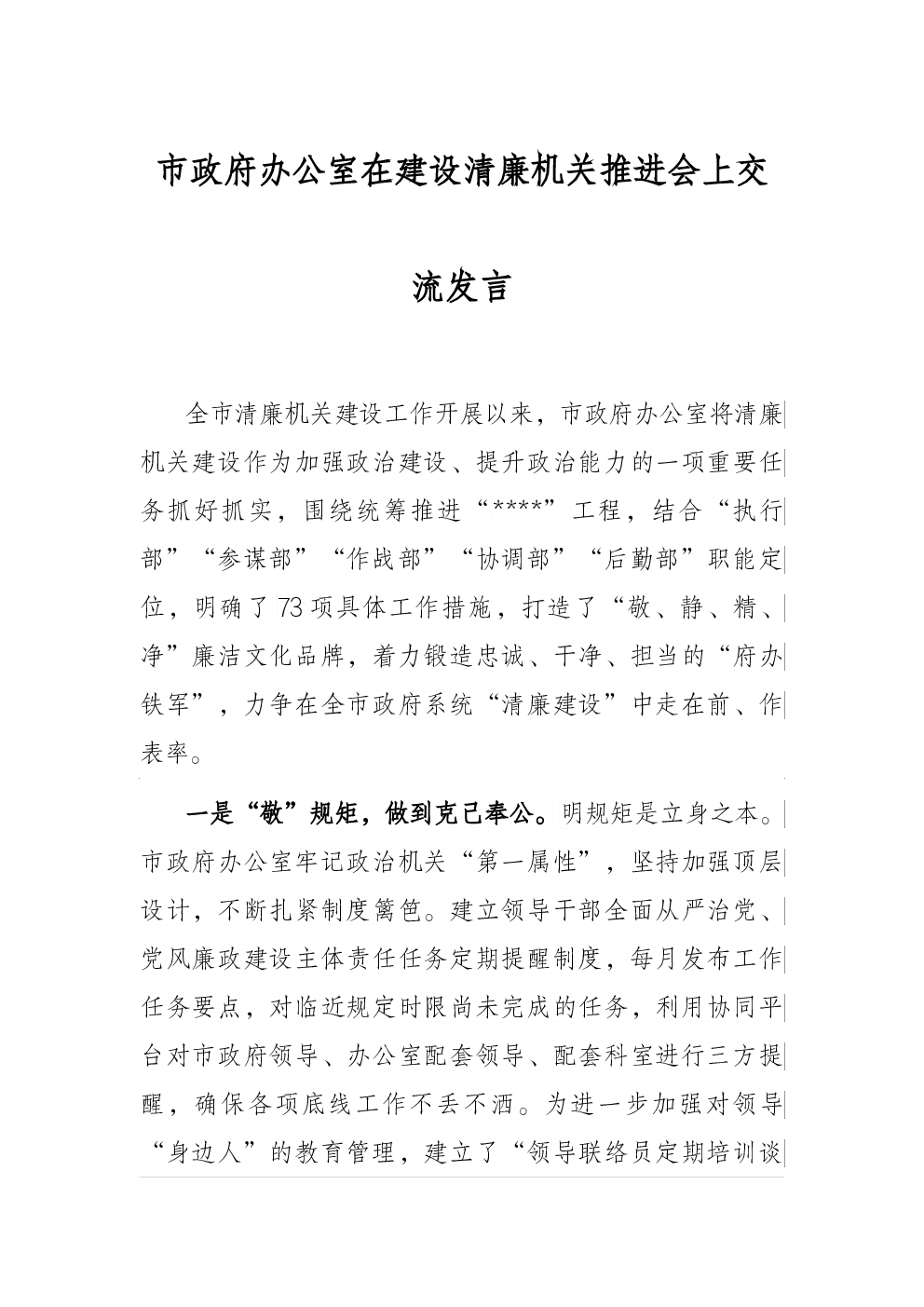 市政府办公室在建设清廉机关推进会上交流发言

全市清廉机关建设工作开展以来，市政府办公室将清廉机关建设作为加强政治建设、提升政治能力的一项重要任务抓好抓实，围绕统筹推进“****”工程，结合“执行部”“参谋部”“作战部”“协调部”“后勤部”职能定位，明确了73项具体工作措施，打造了“敬、静、精、净”廉洁文化品牌，着力锻造忠诚、干净、担当的“府办铁军”，力争在全市政府系统“清廉建设”中走在前、作表率。

一是“敬”规矩，做到克己奉公。明规矩是立身之本。市政府办公室牢记政治机关“第一属性”，坚持加强顶层设计，不断扎紧制度篱笆。建立领导干部全面从严治党、党风廉政建设主体责任任务定期提醒制度，每月发布工作任务要点，对临近规定时限尚未完成的任务，利用协同平台对市政府领导、办公室配套领导、配套科室进行三方提醒，确保各项底线工作不丢不洒。为进一步加强对领导“身边人”的教育管理，建立了“领导联络员定期培训谈